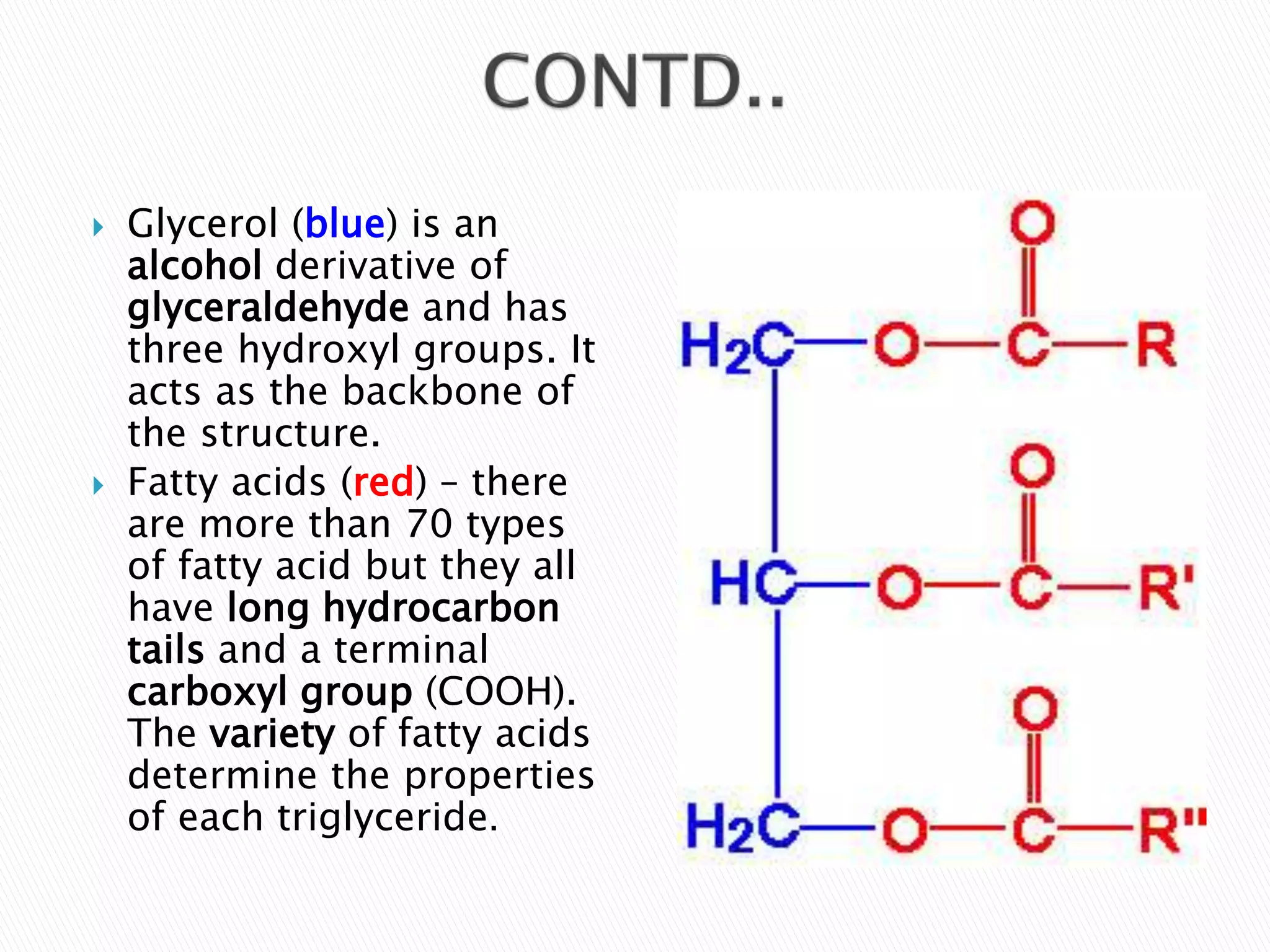 CONTD..

Glycerol (blue) is an alcohol derivative of glyceraldehyde and has three hydroxyl groups. It acts as the backbone of the structure.

Fatty acids (red) – there are more than 70 types of fatty acid but they all have long hydrocarbon tails and a terminal carboxyl group (COOH). The variety of fatty acids determine the properties of each triglyceride.

O
$H_2C$—O—C—R
O
HC—O—C—R'
O
$H_2C$—O—C—R''